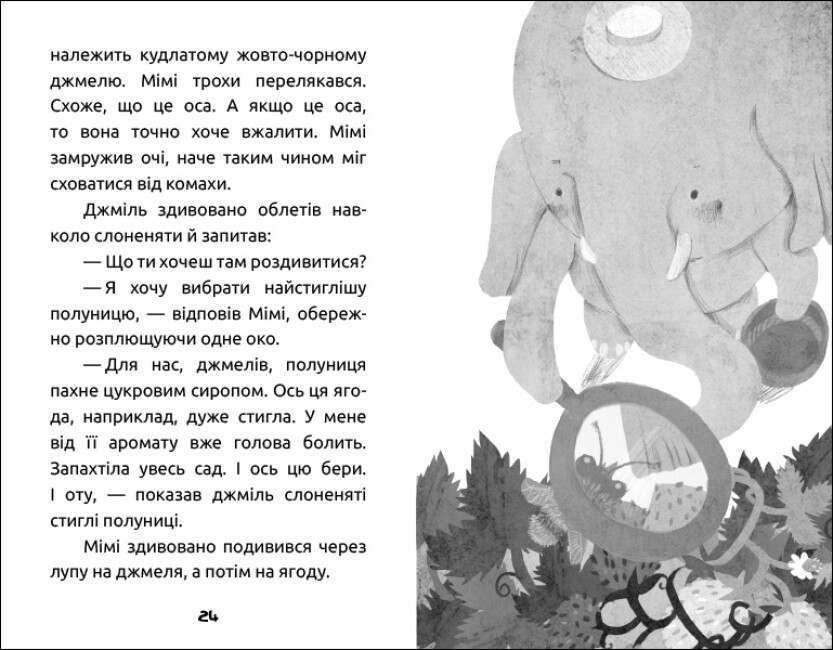 належить кудлатому жовто-чорному джмелю. Мімі трохи перелякався. Схоже, що це оса. А якщо це оса, то вона точно хоче вжалити. Мімі замружив очі, наче таким чином міг сховатися від комахи.

Джміль здивовано облетів навколо слоненяти й запитав:

— Що ти хочеш там роздивитися?

— Я хочу вибрати найстиглішу полуницю, — відповів Мімі, обережно розплющуючи одне око.

— Для нас, джмелів, полуниця пахне цукровим сиропом. Ось ця ягода, наприклад, дуже стигла. У мене від її аромату вже голова болить. Запахтіла увесь сад. І ось цю бери. І оту, — показав джміль слоненяті стиглі полуниці.

Мімі здивовано подивився через лупу на джмеля, а потім на ягоду.

24